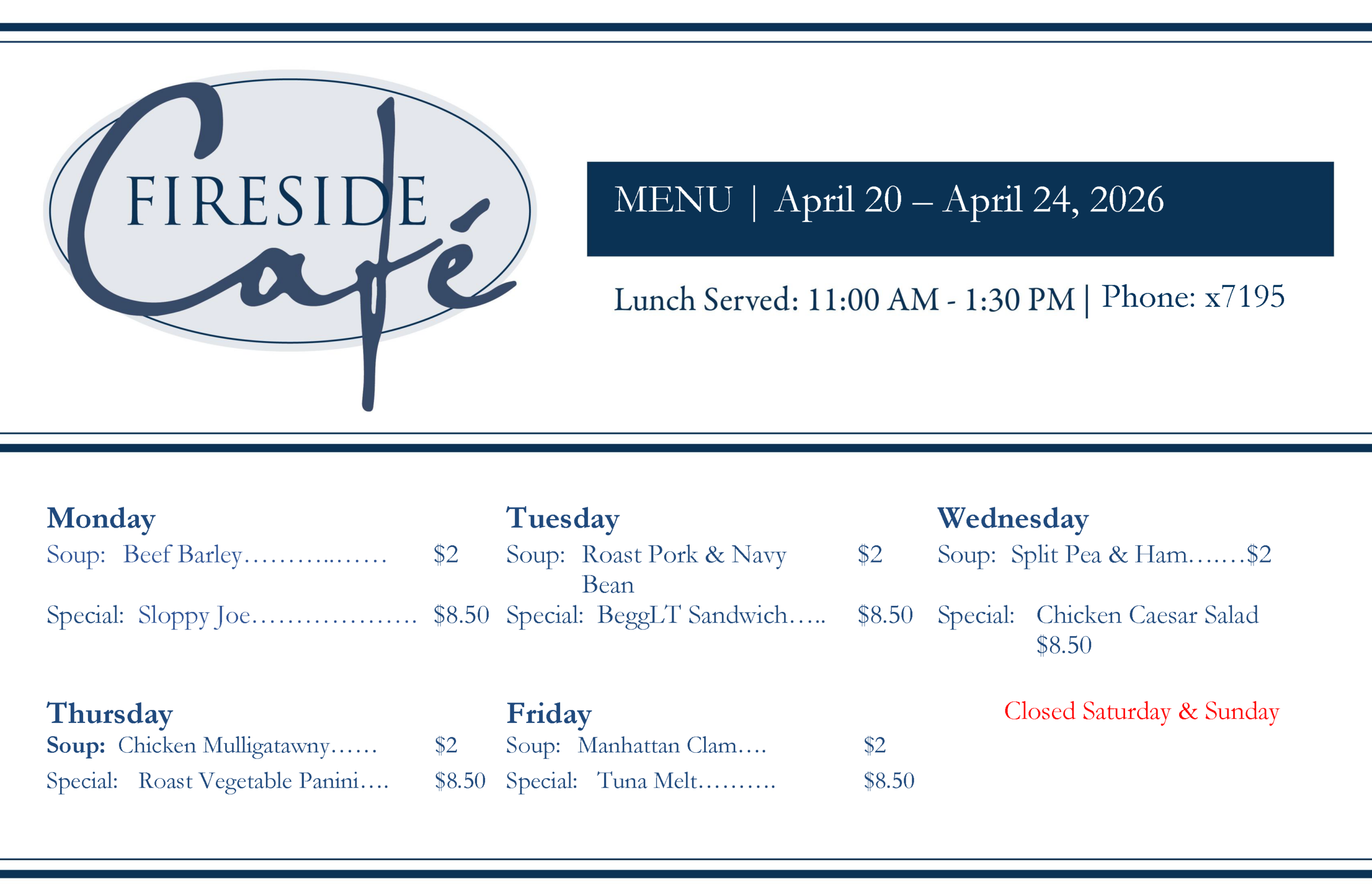 FIRESIDE
Café

MENU | April 20 – April 24, 2026

Lunch Served: 11:00 AM - 1:30 PM | Phone: x7195

Monday
Soup: Beef Barley $2
Special: Sloppy Joe $8.50

Tuesday
Soup: Roast Pork & Navy Bean $2
Special: BeggLT Sandwich $8.50

Wednesday
Soup: Split Pea & Ham $2
Special: Chicken Caesar Salad $8.50

Thursday
Soup: Chicken Mulligatawny $2
Special: Roast Vegetable Panini $8.50

Friday
Soup: Manhattan Clam $2
Special: Tuna Melt $8.50

Closed Saturday & Sunday